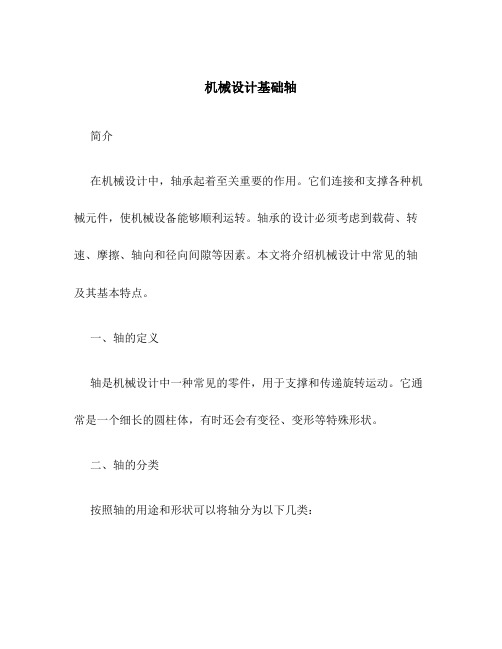 机械设计基础轴

简介

在机械设计中，轴承起着至关重要的作用。它们连接和支撑各种机械元件，使机械设备能够顺利运转。轴承的设计必须考虑到载荷、转速、摩擦、轴向和径向间隙等因素。本文将介绍机械设计中常见的轴及其基本特点。

一、轴的定义

轴是机械设计中一种常见的零件，用于支撑和传递旋转运动。它通常是一个细长的圆柱体，有时还会有变径、变形等特殊形状。

二、轴的分类

按照轴的用途和形状可以将轴分为以下几类：